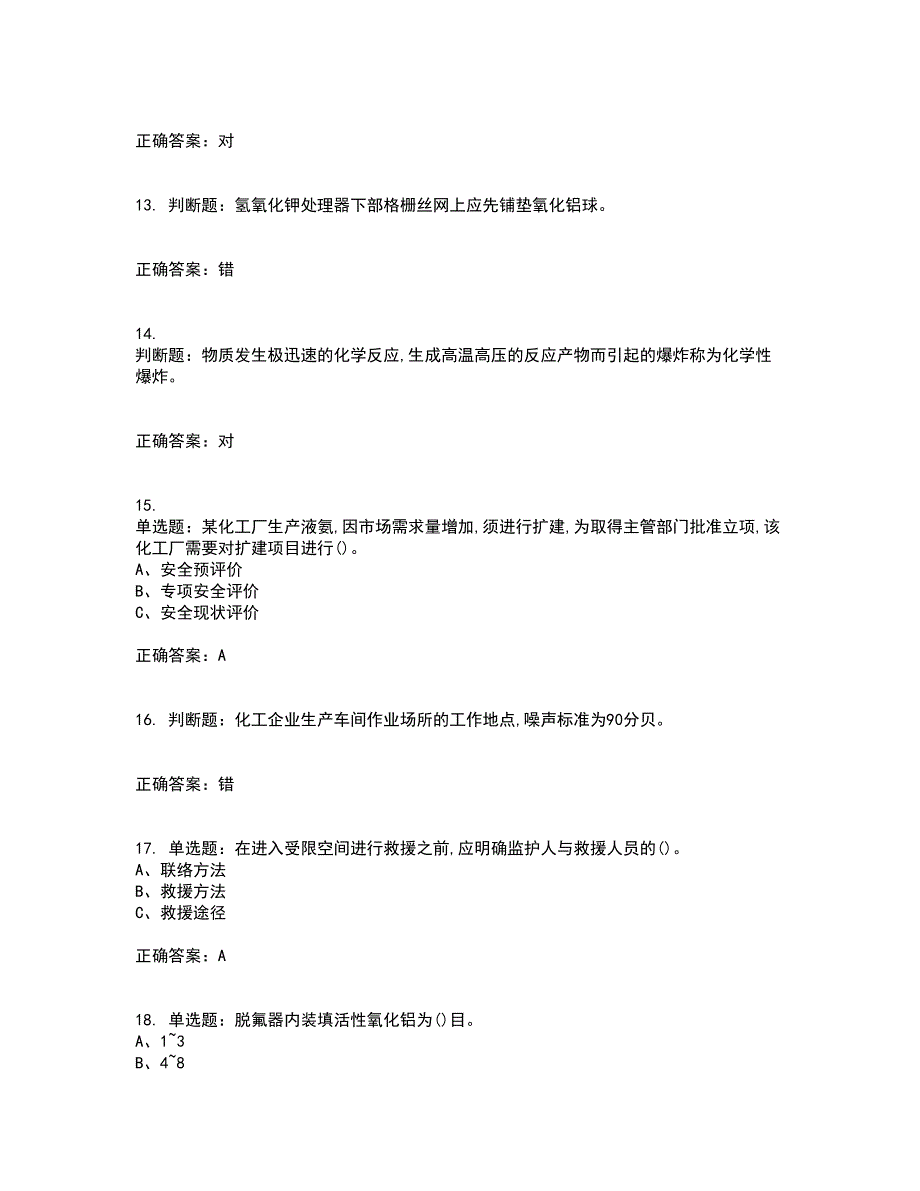 正确答案：对

13. 判断题：氢氧化钾处理器下部格栅丝网上应先铺垫氧化铝球。

正确答案：错

14. 判断题：物质发生极迅速的化学反应,生成高温高压的反应产物而引起的爆炸称为化学性爆炸。

正确答案：对

15. 单选题：某化工厂生产液氨,因市场需求量增加,须进行扩建,为取得主管部门批准立项,该化工厂需要对扩建项目进行()。
A、安全预评价
B、专项安全评价
C、安全现状评价

正确答案：A

16. 判断题：化工企业生产车间作业场所的工作地点,噪声标准为90分贝。

正确答案：错

17. 单选题：在进入受限空间进行救援之前,应明确监护人与救援人员的()。
A、联络方法
B、救援方法
C、救援途径

正确答案：A

18. 单选题：脱氟器内装填活性氧化铝为()目。
A、1~3
B、4~8